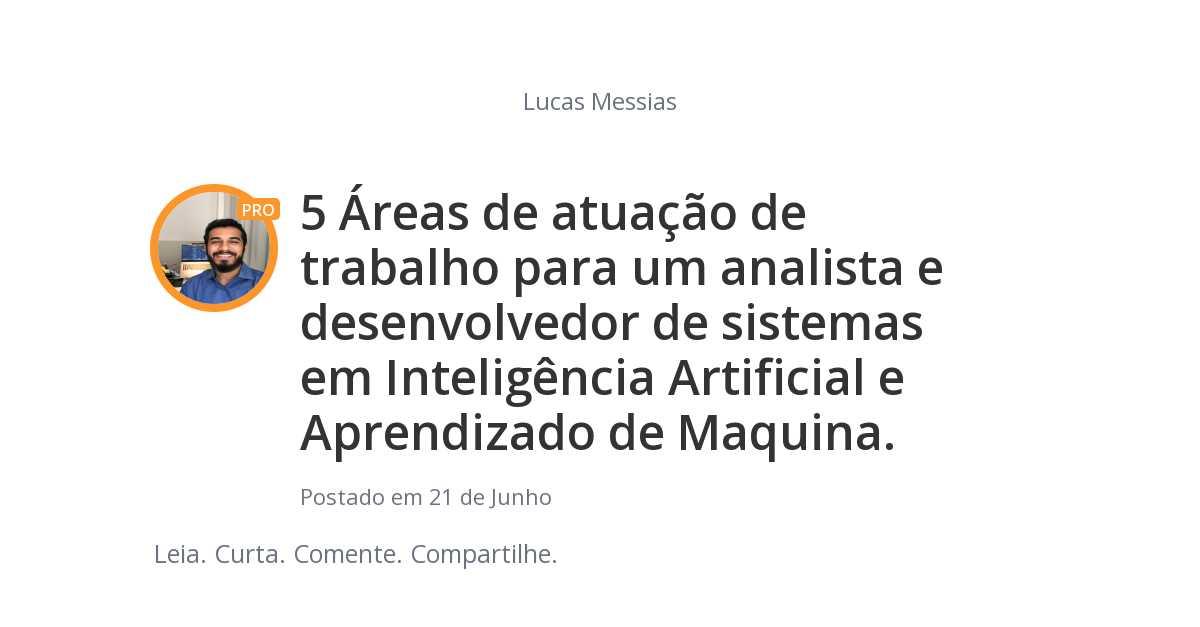 Lucas Messias

PRO

5 Áreas de atuação de trabalho para um analista e desenvolvedor de sistemas em Inteligência Artificial e Aprendizado de Maquina.

Postado em 21 de Junho

Leia. Curta. Comente. Compartilhe.